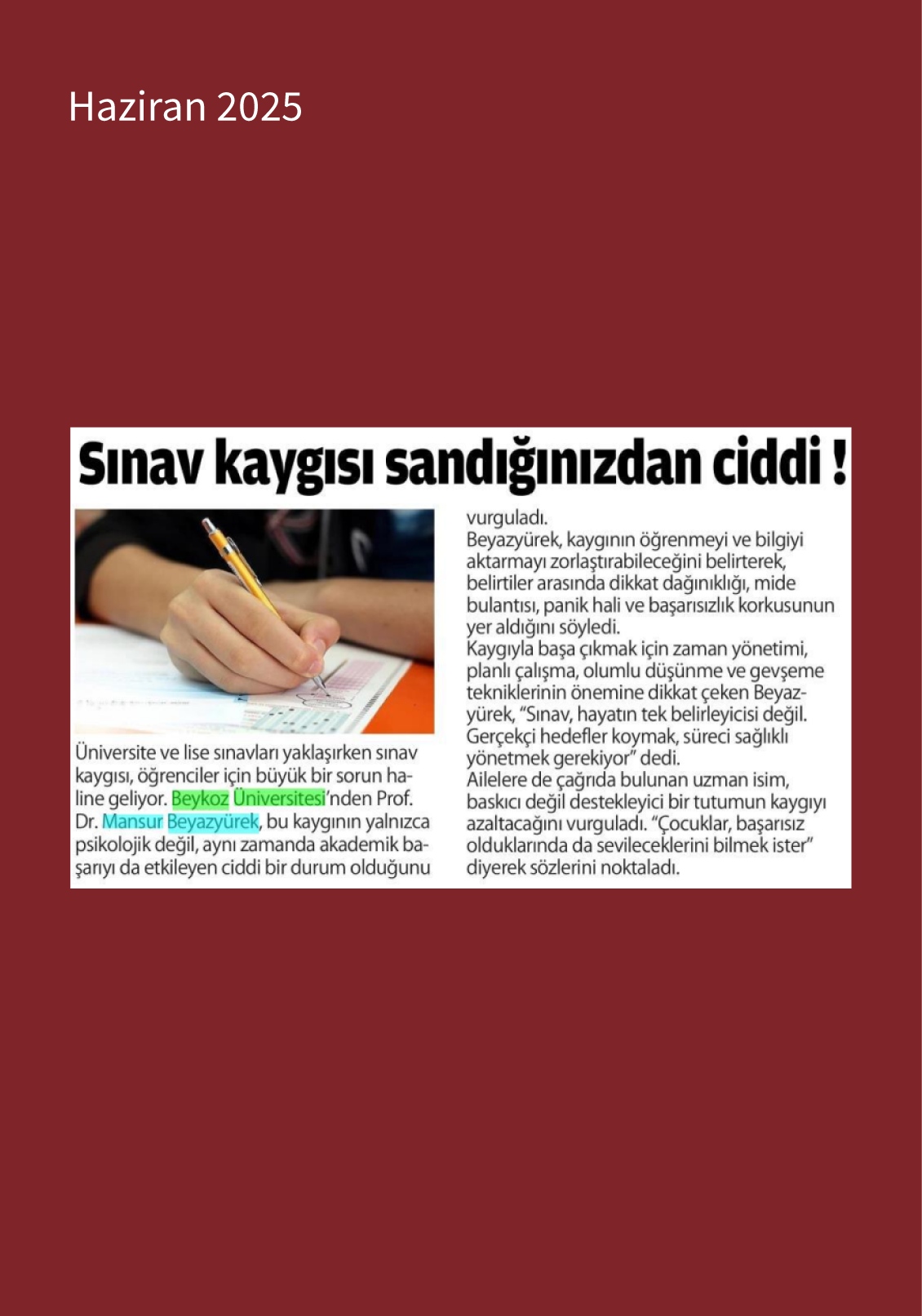 Haziran 2025

Sınav kaygısı sandığınızdan ciddi !

Üniversite ve lise sınavları yaklaşırken sınav kaygısı, öğrenciler için büyük bir sorun haline geliyor. Beykoz Üniversitesi'nden Prof. Dr. Mansur Beyazyürek, bu kaygının yalnızca psikolojik değil, aynı zamanda akademik başarıyı da etkileyen ciddi bir durum olduğunu vurguladı.

Beyazyürek, kaygının öğrenmeyi ve bilgiyi aktarmayı zorlaştırabileceğini belirterek, belirtiler arasında dikkat dağınıklığı, mide bulantısı, panik hali ve başarısızlık korkusunun yer aldığını söyledi.

Kaygıyla başa çıkmak için zaman yönetimi, planlı çalışma, olumlu düşünme ve gevşeme tekniklerinin önemine dikkat çeken Beyazyürek, "Sınav, hayatın tek belirleyicisi değil. Gerçekçi hedefler koymak, süreci sağlıklı yönetmek gerekiyor" dedi.

Ailelere de çağrıda bulunan uzman isim, baskıcı değil destekleyici bir tutumun kaygıyı azaltacağını vurguladı. "Çocuklar, başarısız olduklarında da sevileceklerini bilmek ister" diyerek sözlerini noktaladı.